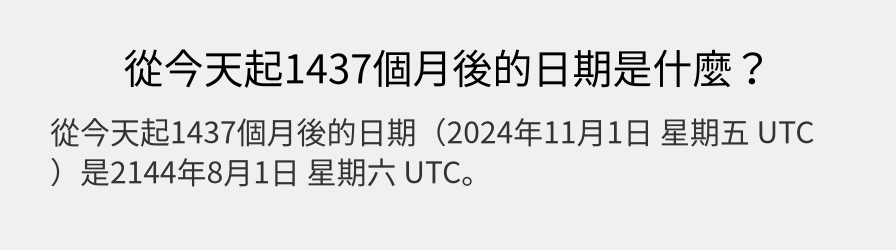 從今天起1437個月後的日期是什麼？

從今天起1437個月後的日期（2024年11月1日 星期五 UTC）是2144年8月1日 星期六 UTC。